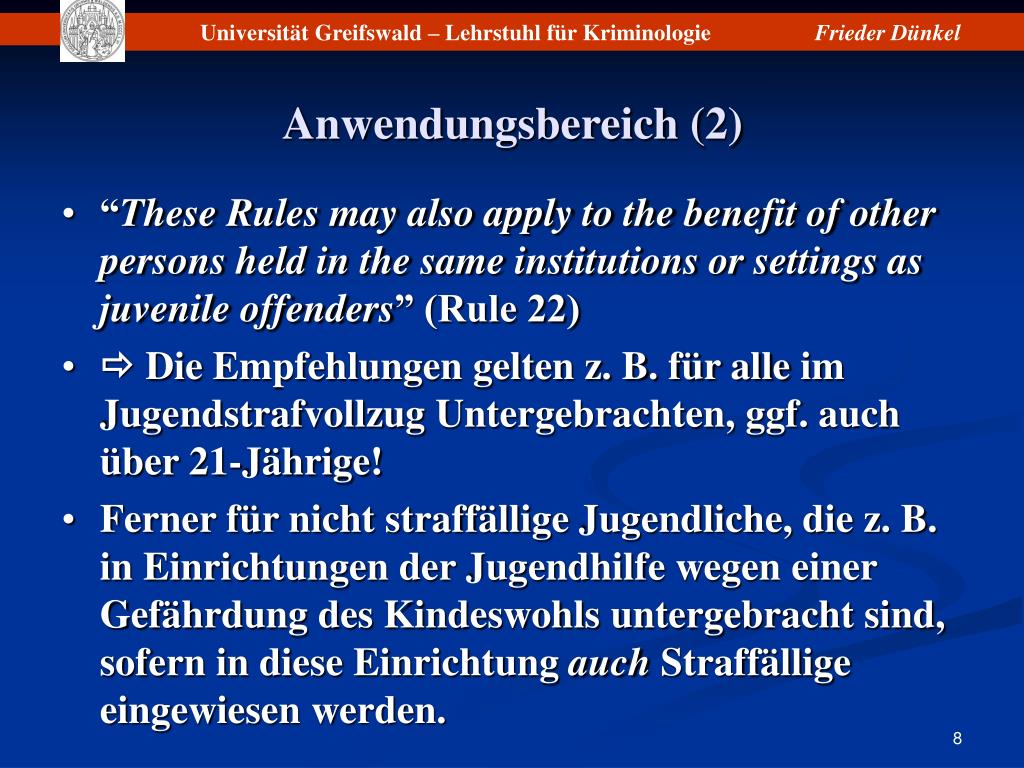 Universität Greifswald – Lehrstuhl für Kriminologie Frieder Dünkel

Anwendungsbereich (2)

• “These Rules may also apply to the benefit of other persons held in the same institutions or settings as juvenile offenders” (Rule 22)

• ⇨ Die Empfehlungen gelten z. B. für alle im Jugendstrafvollzug Untergebrachten, ggf. auch über 21-Jährige!

• Ferner für nicht straffällige Jugendliche, die z. B. in Einrichtungen der Jugendhilfe wegen einer Gefährdung des Kindeswohls untergebracht sind, sofern in diese Einrichtung auch Straffällige eingewiesen werden.

8